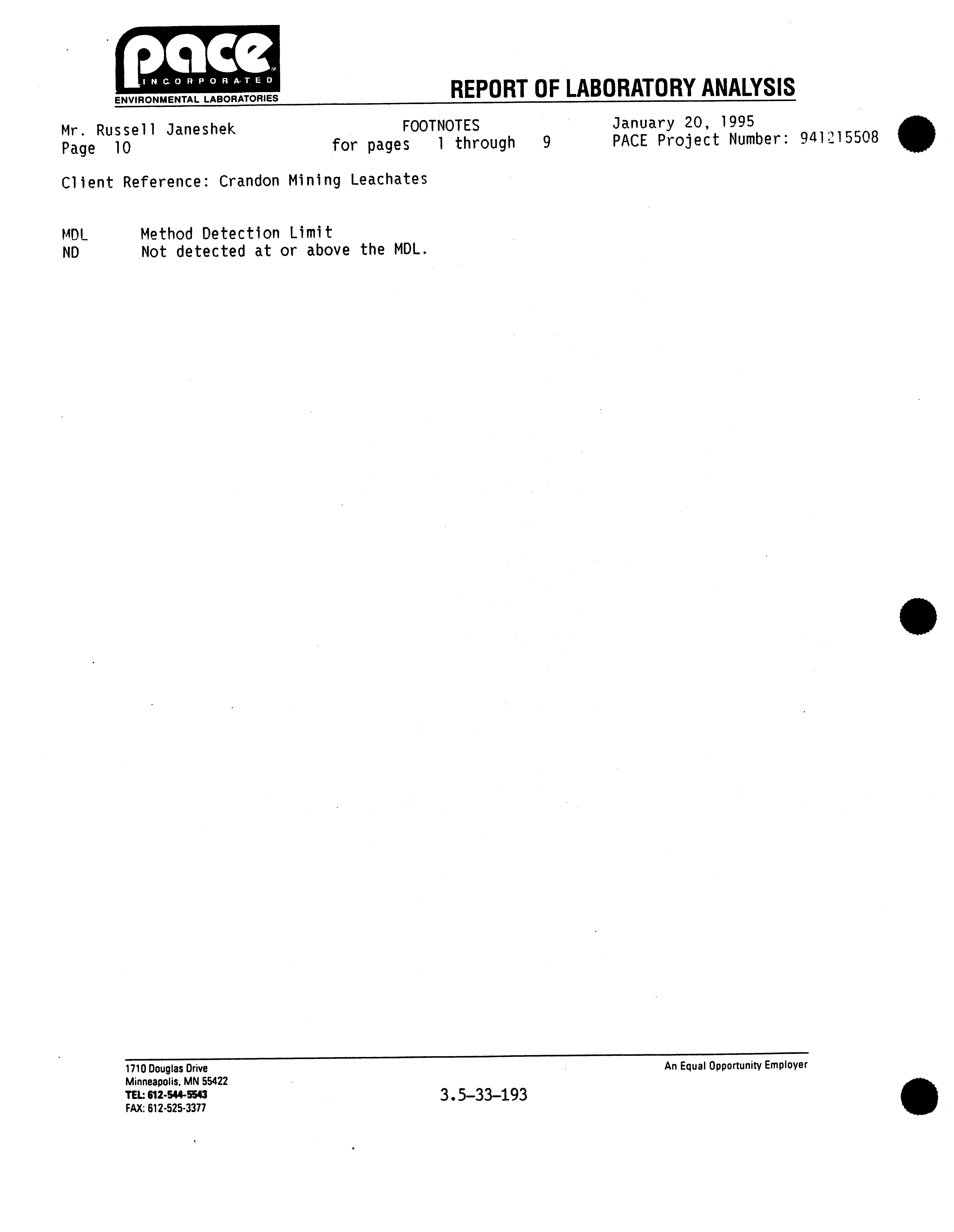 pace INCORPORATED
ENVIRONMENTAL LABORATORIES

REPORT OF LABORATORY ANALYSIS

Mr. Russell Janeshek
Page 10

FOOTNOTES
for pages 1 through 9

January 20, 1995
PACE Project Number: 941215508

Client Reference: Crandon Mining Leachates

MDL Method Detection Limit
ND Not detected at or above the MDL.

1710 Douglas Drive
Minneapolis, MN 55422
TEL: 612-544-5543
FAX: 612-525-3377

3.5-33-193

An Equal Opportunity Employer